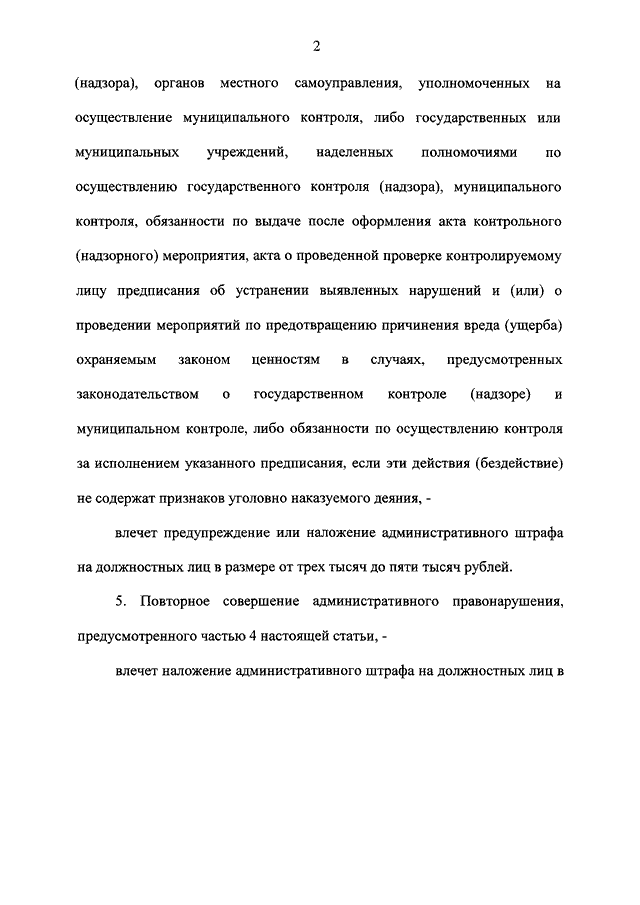 2

(надзора), органов местного самоуправления, уполномоченных на осуществление муниципального контроля, либо государственных или муниципальных учреждений, наделенных полномочиями по осуществлению государственного контроля (надзора), муниципального контроля, обязанности по выдаче после оформления акта контрольного (надзорного) мероприятия, акта о проведенной проверке контролируемому лицу предписания об устранении выявленных нарушений и (или) о проведении мероприятий по предотвращению причинения вреда (ущерба) охраняемым законом ценностям в случаях, предусмотренных законодательством о государственном контроле (надзоре) и муниципальном контроле, либо обязанности по осуществлению контроля за исполнением указанного предписания, если эти действия (бездействие) не содержат признаков уголовно наказуемого деяния, -

влечет предупреждение или наложение административного штрафа на должностных лиц в размере от трех тысяч до пяти тысяч рублей.

5. Повторное совершение административного правонарушения, предусмотренного частью 4 настоящей статьи, -

влечет наложение административного штрафа на должностных лиц в